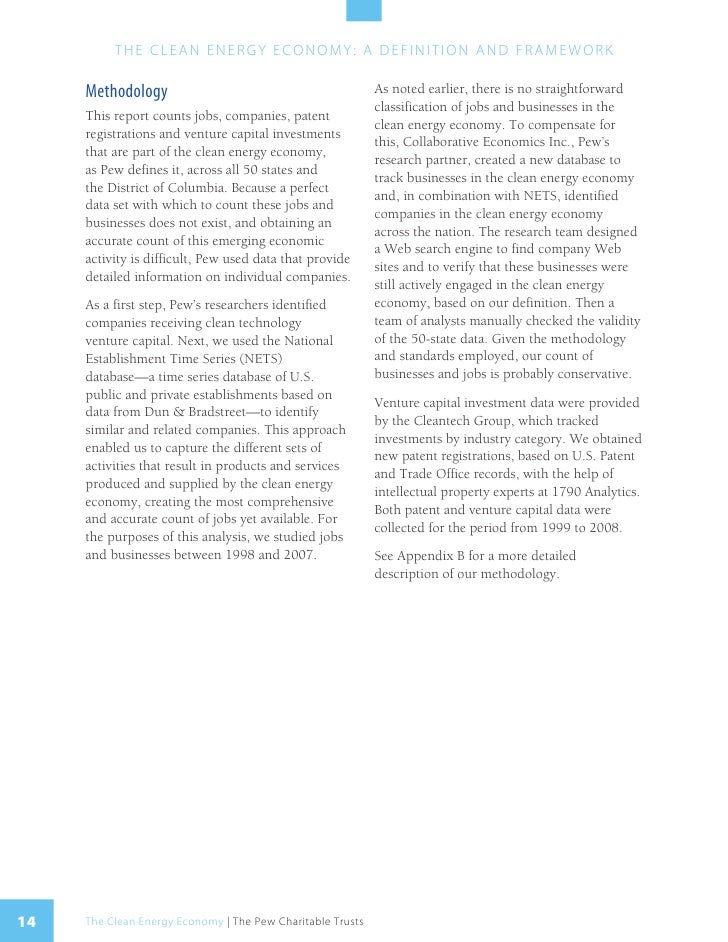 THE CLEAN ENERGY ECONOMY: A DEFINITION AND FRAMEWORK

Methodology

This report counts jobs, companies, patent registrations and venture capital investments that are part of the clean energy economy, as Pew defines it, across all 50 states and the District of Columbia. Because a perfect data set with which to count these jobs and businesses does not exist, and obtaining an accurate count of this emerging economic activity is difficult, Pew used data that provide detailed information on individual companies.

As a first step, Pew's researchers identified companies receiving clean technology venture capital. Next, we used the National Establishment Time Series (NETS) database—a time series database of U.S. public and private establishments based on data from Dun & Bradstreet—to identify similar and related companies. This approach enabled us to capture the different sets of activities that result in products and services produced and supplied by the clean energy economy, creating the most comprehensive and accurate count of jobs yet available. For the purposes of this analysis, we studied jobs and businesses between 1998 and 2007.

As noted earlier, there is no straightforward classification of jobs and businesses in the clean energy economy. To compensate for this, Collaborative Economics Inc., Pew's research partner, created a new database to track businesses in the clean energy economy and, in combination with NETS, identified companies in the clean energy economy across the nation. The research team designed a Web search engine to find company Web sites and to verify that these businesses were still actively engaged in the clean energy economy, based on our definition. Then a team of analysts manually checked the validity of the 50-state data. Given the methodology and standards employed, our count of businesses and jobs is probably conservative.

Venture capital investment data were provided by the Cleantech Group, which tracked investments by industry category. We obtained new patent registrations, based on U.S. Patent and Trade Office records, with the help of intellectual property experts at 1790 Analytics. Both patent and venture capital data were collected for the period from 1999 to 2008.

See Appendix B for a more detailed description of our methodology.

14 The Clean Energy Economy | The Pew Charitable Trusts